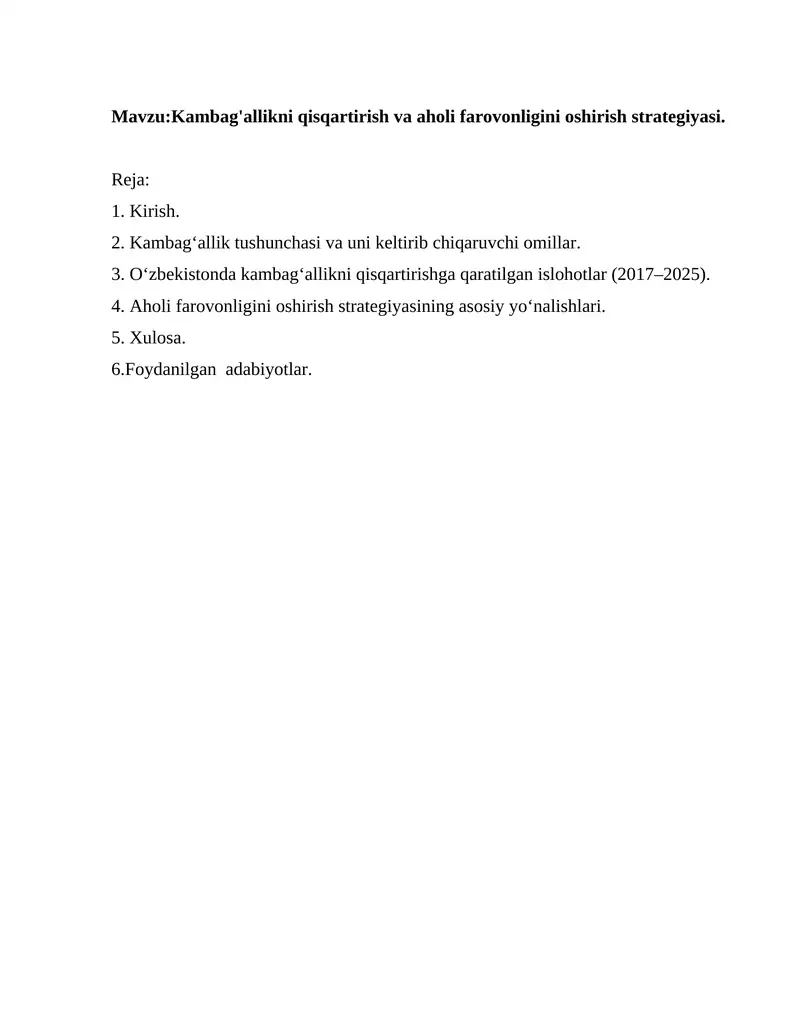 Mavzu:Kambag'allikni qisqartirish va aholi farovonligini oshirish strategiyasi.

Reja:
1. Kirish.
2. Kambag‘allik tushunchasi va uni keltirib chiqaruvchi omillar.
3. O‘zbekistonda kambag‘allikni qisqartirishga qaratilgan islohotlar (2017–2025).
4. Aholi farovonligini oshirish strategiyasining asosiy yo‘nalishlari.
5. Xulosa.
6.Foydanilgan adabiyotlar.